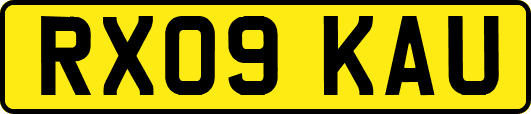 RX09 KAU